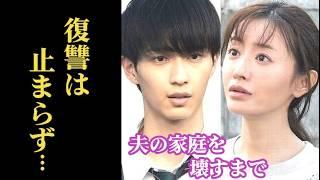 復讐は止まらず…

夫の家庭を壊すまで